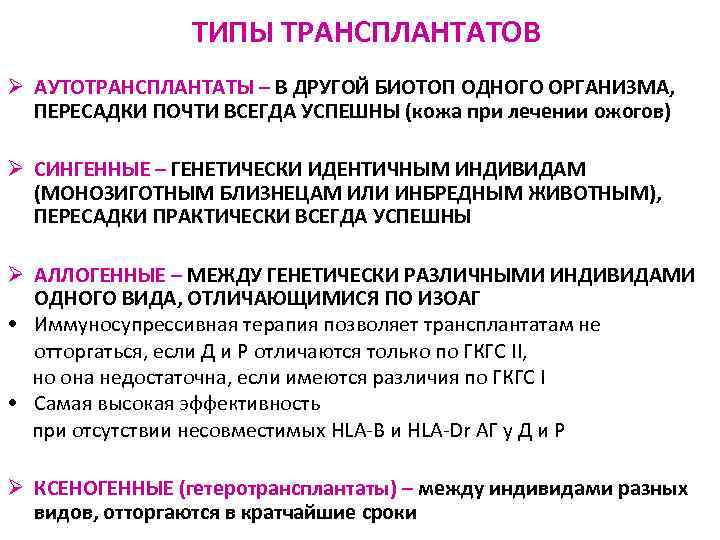 ТИПЫ ТРАНСПЛАНТАТОВ

➢ АУТОТРАНСПЛАНТАТЫ – В ДРУГОЙ БИОТОП ОДНОГО ОРГАНИЗМА, ПЕРЕСАДКИ ПОЧТИ ВСЕГДА УСПЕШНЫ (кожа при лечении ожогов)

➢ СИНГЕННЫЕ – ГЕНЕТИЧЕСКИ ИДЕНТИЧНЫМ ИНДИВИДАМ (МОНОЗИГОТНЫМ БЛИЗНЕЦАМ ИЛИ ИНБРЕДНЫМ ЖИВОТНЫМ), ПЕРЕСАДКИ ПРАКТИЧЕСКИ ВСЕГДА УСПЕШНЫ

➢ АЛЛОГЕННЫЕ – МЕЖДУ ГЕНЕТИЧЕСКИ РАЗЛИЧНЫМИ ИНДИВИДАМИ ОДНОГО ВИДА, ОТЛИЧАЮЩИМИСЯ ПО ИЗОАГ
• Иммуносупрессивная терапия позволяет трансплантатам не отторгаться, если Д и Р отличаются только по ГКГС II, но она недостаточна, если имеются различия по ГКГС I
• Самая высокая эффективность при отсутствии несовместимых HLA-B и HLA-Dr АГ у Д и Р

➢ КСЕНОГЕННЫЕ (гетеротрансплантаты) – между индивидами разных видов, отторгаются в кратчайшие сроки